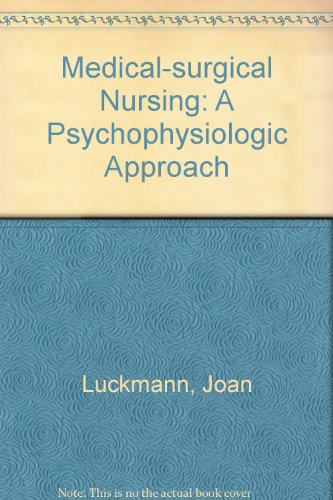 Medical-surgical Nursing: A Psychophysiologic Approach

Luckmann, Joan

Note: This is no the actual book cover